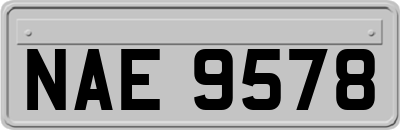 NAE 9578